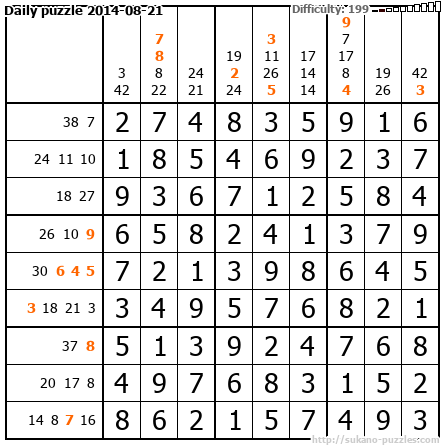 Daily puzzle 2014-08-21

Difficulty: 199

| | 3 42 | 7 8 8 22 | 24 21 | 19 2 24 | 3 11 26 5 | 17 14 14 | 9 7 17 8 4 | 19 26 | 42 3 |
|---|---|---|---|---|---|---|---|---|---|
| 38 7 | 2 | 7 | 4 | 8 | 3 | 5 | 9 | 1 | 6 |
| 24 11 10 | 1 | 8 | 5 | 4 | 6 | 9 | 2 | 3 | 7 |
| 18 27 | 9 | 3 | 6 | 7 | 1 | 2 | 5 | 8 | 4 |
| 26 10 9 | 6 | 5 | 8 | 2 | 4 | 1 | 3 | 7 | 9 |
| 30 6 4 5 | 7 | 2 | 1 | 3 | 9 | 8 | 6 | 4 | 5 |
| 3 18 21 3 | 3 | 4 | 9 | 5 | 7 | 6 | 8 | 2 | 1 |
| 37 8 | 5 | 1 | 3 | 9 | 2 | 4 | 7 | 6 | 8 |
| 20 17 8 | 4 | 9 | 7 | 6 | 8 | 3 | 1 | 5 | 2 |
| 14 8 7 16 | 8 | 6 | 2 | 1 | 5 | 7 | 4 | 9 | 3 |

http://sukano-puzzles.com